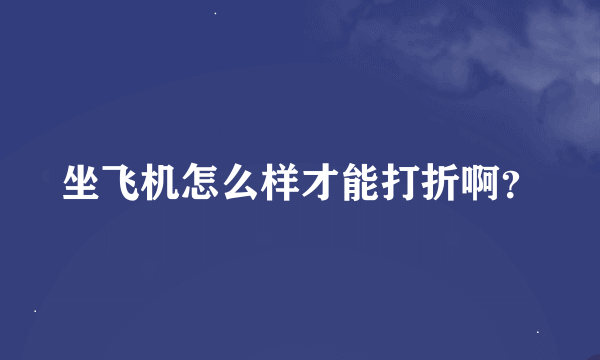 坐飞机怎么样才能打折啊?